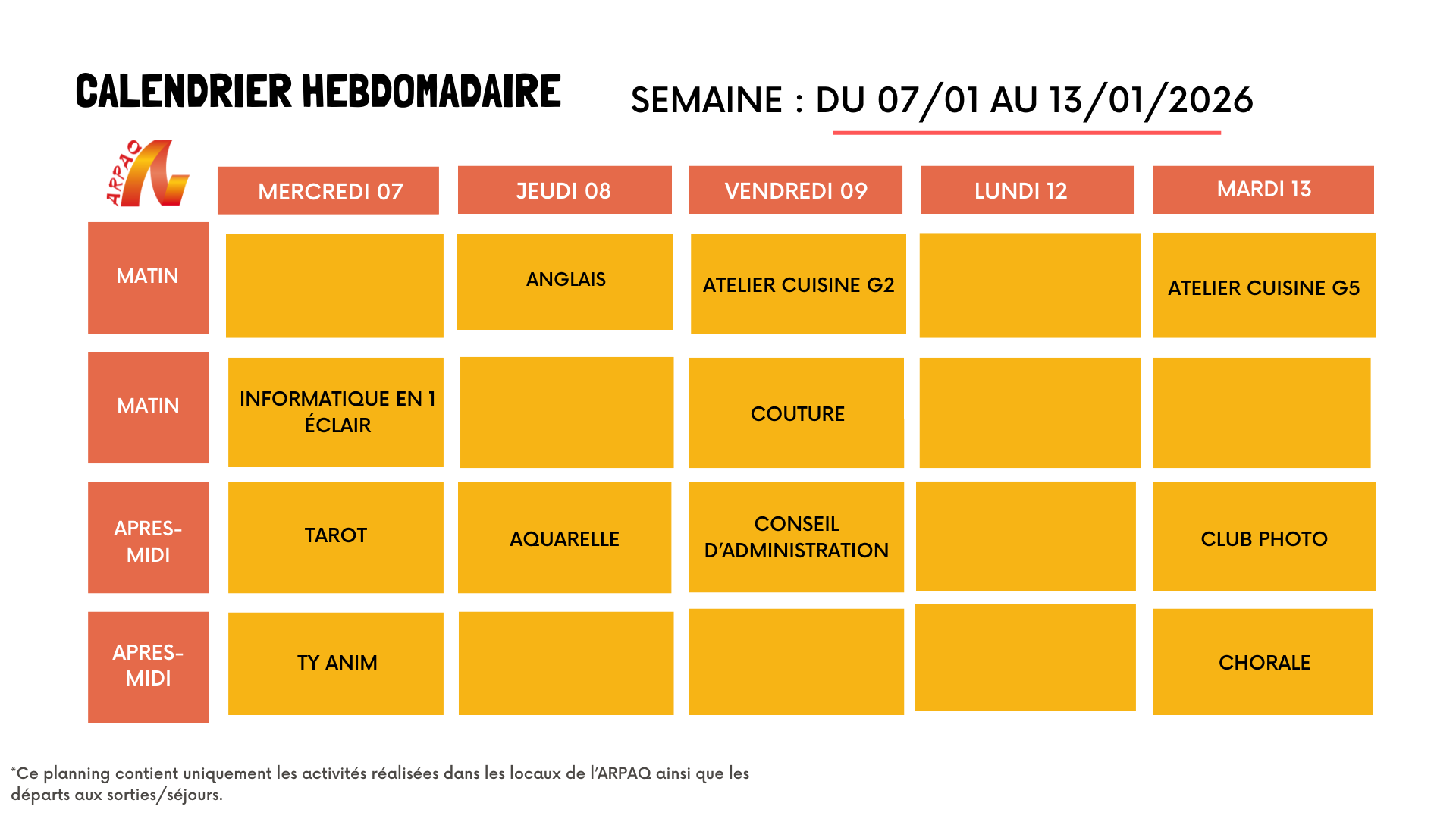 CALENDRIER HEBDOMADAIRE

SEMAINE : DU 07/01 AU 13/01/2026

ARPAQ

| | MERCREDI 07 | JEUDI 08 | VENDREDI 09 | LUNDI 12 | MARDI 13 |
|---|---|---|---|---|---|
| MATIN | | ANGLAIS | ATELIER CUISINE G2 | | ATELIER CUISINE G5 |
| MATIN | INFORMATIQUE EN 1 ÉCLAIR | | COUTURE | | |
| APRES-MIDI | TAROT | AQUARELLE | CONSEIL D'ADMINISTRATION | | CLUB PHOTO |
| APRES-MIDI | TY ANIM | | | | CHORALE |

*Ce planning contient uniquement les activités réalisées dans les locaux de l'ARPAQ ainsi que les départs aux sorties/séjours.